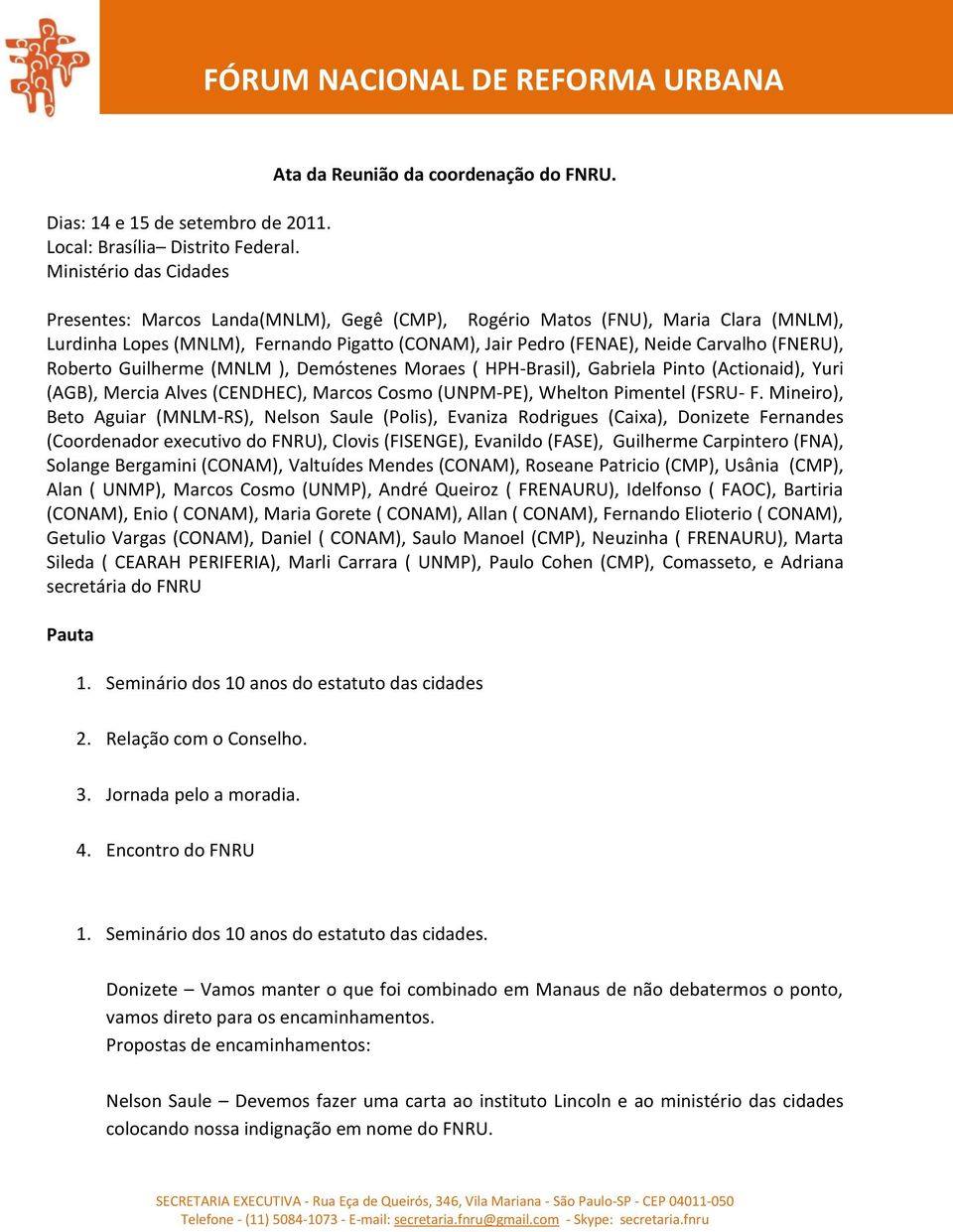 FÓRUM NACIONAL DE REFORMA URBANA

Ata da Reunião da coordenação do FNRU.

Dias: 14 e 15 de setembro de 2011.
Local: Brasília– Distrito Federal.
Ministério das Cidades

Presentes: Marcos Landa(MNLM), Gegê (CMP), Rogério Matos (FNU), Maria Clara (MNLM), Lurdinha Lopes (MNLM), Fernando Pigatto (CONAM), Jair Pedro (FENAE), Neide Carvalho (FNERU), Roberto Guilherme (MNLM ), Demóstenes Moraes ( HPH-Brasil), Gabriela Pinto (Actionaid), Yuri (AGB), Mercia Alves (CENDHEC), Marcos Cosmo (UNPM-PE), Whelton Pimentel (FSRU- F. Mineiro), Beto Aguiar (MNLM-RS), Nelson Saule (Polis), Evaniza Rodrigues (Caixa), Donizete Fernandes (Coordenador executivo do FNRU), Clovis (FISENGE), Evanildo (FASE), Guilherme Carpintero (FNA), Solange Bergamini (CONAM), Valtuídes Mendes (CONAM), Roseane Patricio (CMP), Usânia (CMP), Alan ( UNMP), Marcos Cosmo (UNMP), André Queiroz ( FRENAURU), Idelfonso ( FAOC), Bartiria (CONAM), Enio ( CONAM), Maria Gorete ( CONAM), Allan ( CONAM), Fernando Elioterio ( CONAM), Getulio Vargas (CONAM), Daniel ( CONAM), Saulo Manoel (CMP), Neuzinha ( FRENAURU), Marta Sileda ( CEARAH PERIFERIA), Marli Carrara ( UNMP), Paulo Cohen (CMP), Comasseto, e Adriana secretária do FNRU

Pauta

1. Seminário dos 10 anos do estatuto das cidades

2. Relação com o Conselho.

3. Jornada pelo a moradia.

4. Encontro do FNRU

1. Seminário dos 10 anos do estatuto das cidades.

Donizete – Vamos manter o que foi combinado em Manaus de não debatermos o ponto, vamos direto para os encaminhamentos.
Propostas de encaminhamentos:

Nelson Saule – Devemos fazer uma carta ao instituto Lincoln e ao ministério das cidades colocando nossa indignação em nome do FNRU.

SECRETARIA EXECUTIVA - Rua Eça de Queirós, 346, Vila Mariana - São Paulo-SP - CEP 04011-050
Telefone - (11) 5084-1073 - E-mail: secretaria.fnru@gmail.com - Skype: secretaria.fnru